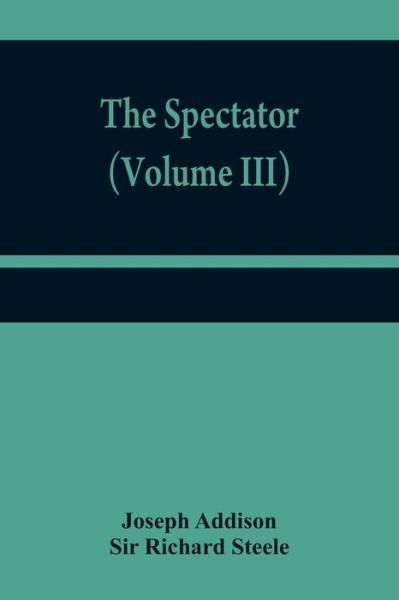 The Spectator
(Volume III)

Joseph Addison
Sir Richard Steele